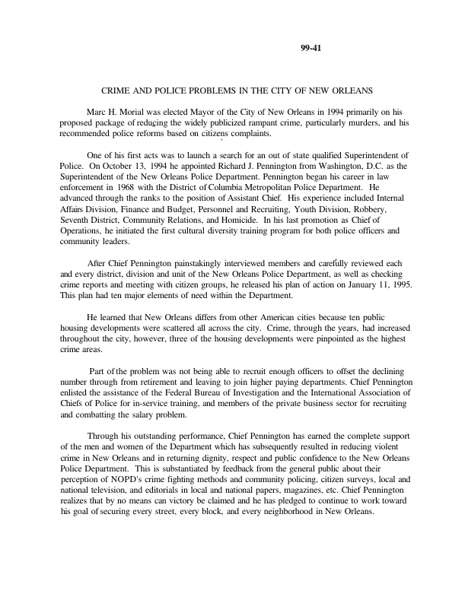 99-41

CRIME AND POLICE PROBLEMS IN THE CITY OF NEW ORLEANS

Marc H. Morial was elected Mayor of the City of New Orleans in 1994 primarily on his proposed package of reducing the widely publicized rampant crime, particularly murders, and his recommended police reforms based on citizens complaints.

One of his first acts was to launch a search for an out of state qualified Superintendent of Police. On October 13, 1994 he appointed Richard J. Pennington from Washington, D.C. as the Superintendent of the New Orleans Police Department. Pennington began his career in law enforcement in 1968 with the District of Columbia Metropolitan Police Department. He advanced through the ranks to the position of Assistant Chief. His experience included Internal Affairs Division, Finance and Budget, Personnel and Recruiting, Youth Division, Robbery, Seventh District, Community Relations, and Homicide. In his last promotion as Chief of Operations, he initiated the first cultural diversity training program for both police officers and community leaders.

After Chief Pennington painstakingly interviewed members and carefully reviewed each and every district, division and unit of the New Orleans Police Department, as well as checking crime reports and meeting with citizen groups, he released his plan of action on January 11, 1995. This plan had ten major elements of need within the Department.

He learned that New Orleans differs from other American cities because ten public housing developments were scattered all across the city. Crime, through the years, had increased throughout the city, however, three of the housing developments were pinpointed as the highest crime areas.

Part of the problem was not being able to recruit enough officers to offset the declining number through from retirement and leaving to join higher paying departments. Chief Pennington enlisted the assistance of the Federal Bureau of Investigation and the International Association of Chiefs of Police for in-service training, and members of the private business sector for recruiting and combatting the salary problem.

Through his outstanding performance, Chief Pennington has earned the complete support of the men and women of the Department which has subsequently resulted in reducing violent crime in New Orleans and in returning dignity, respect and public confidence to the New Orleans Police Department. This is substantiated by feedback from the general public about their perception of NOPD's crime fighting methods and community policing, citizen surveys, local and national television, and editorials in local and national papers, magazines, etc. Chief Pennington realizes that by no means can victory be claimed and he has pledged to continue to work toward his goal of securing every street, every block, and every neighborhood in New Orleans.